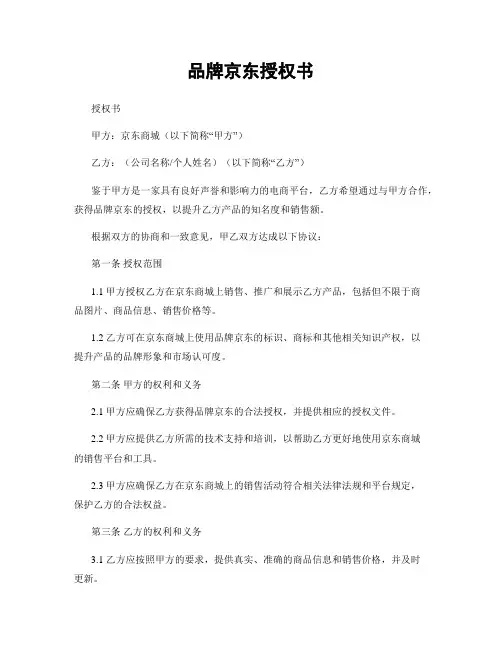 品牌京东授权书

授权书

甲方：京东商城（以下简称“甲方”）

乙方：（公司名称/个人姓名）（以下简称“乙方”）

鉴于甲方是一家具有良好声誉和影响力的电商平台，乙方希望通过与甲方合作，获得品牌京东的授权，以提升乙方产品的知名度和销售额。

根据双方的协商和一致意见，甲乙双方达成以下协议：

第一条 授权范围

1.1 甲方授权乙方在京东商城上销售、推广和展示乙方产品，包括但不限于商品图片、商品信息、销售价格等。

1.2 乙方可在京东商城上使用品牌京东的标识、商标和其他相关知识产权，以提升产品的品牌形象和市场认可度。

第二条 甲方的权利和义务

2.1 甲方应确保乙方获得品牌京东的合法授权，并提供相应的授权文件。

2.2 甲方应提供乙方所需的技术支持和培训，以帮助乙方更好地使用京东商城的销售平台和工具。

2.3 甲方应确保乙方在京东商城上的销售活动符合相关法律法规和平台规定，保护乙方的合法权益。

第三条 乙方的权利和义务

3.1 乙方应按照甲方的要求，提供真实、准确的商品信息和销售价格，并及时更新。